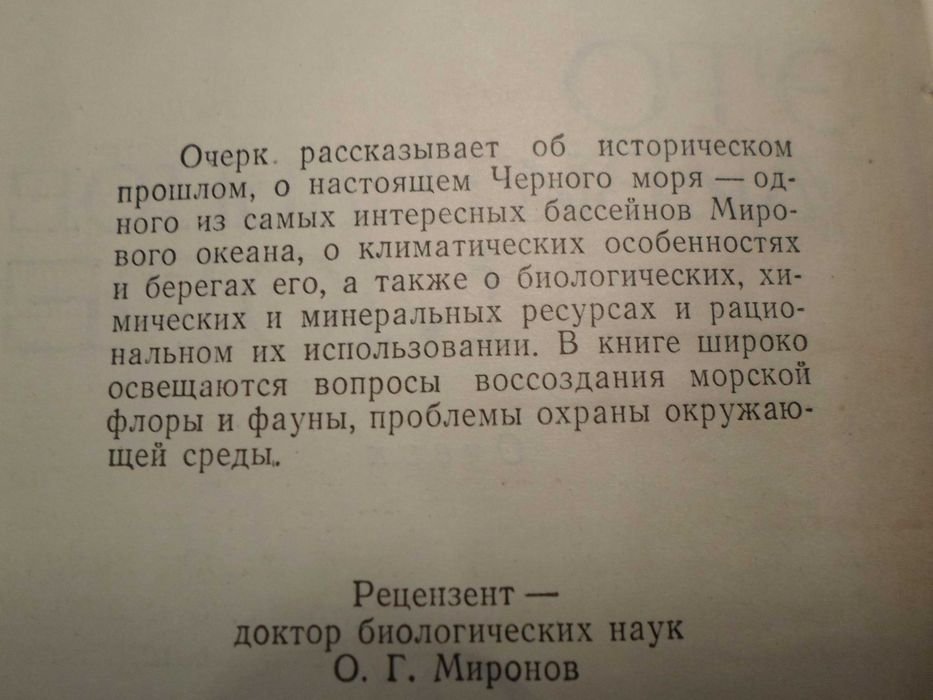 Очерк рассказывает об историческом прошлом, о настоящем Черного моря — одного из самых интересных бассейнов Мирового океана, о климатических особенностях и берегах его, а также о биологических, химических и минеральных ресурсах и рациональном их использовании. В книге широко освещаются вопросы воссоздания морской флоры и фауны, проблемы охраны окружающей среды.

Рецензент —
доктор биологических наук
О. Г. Миронов